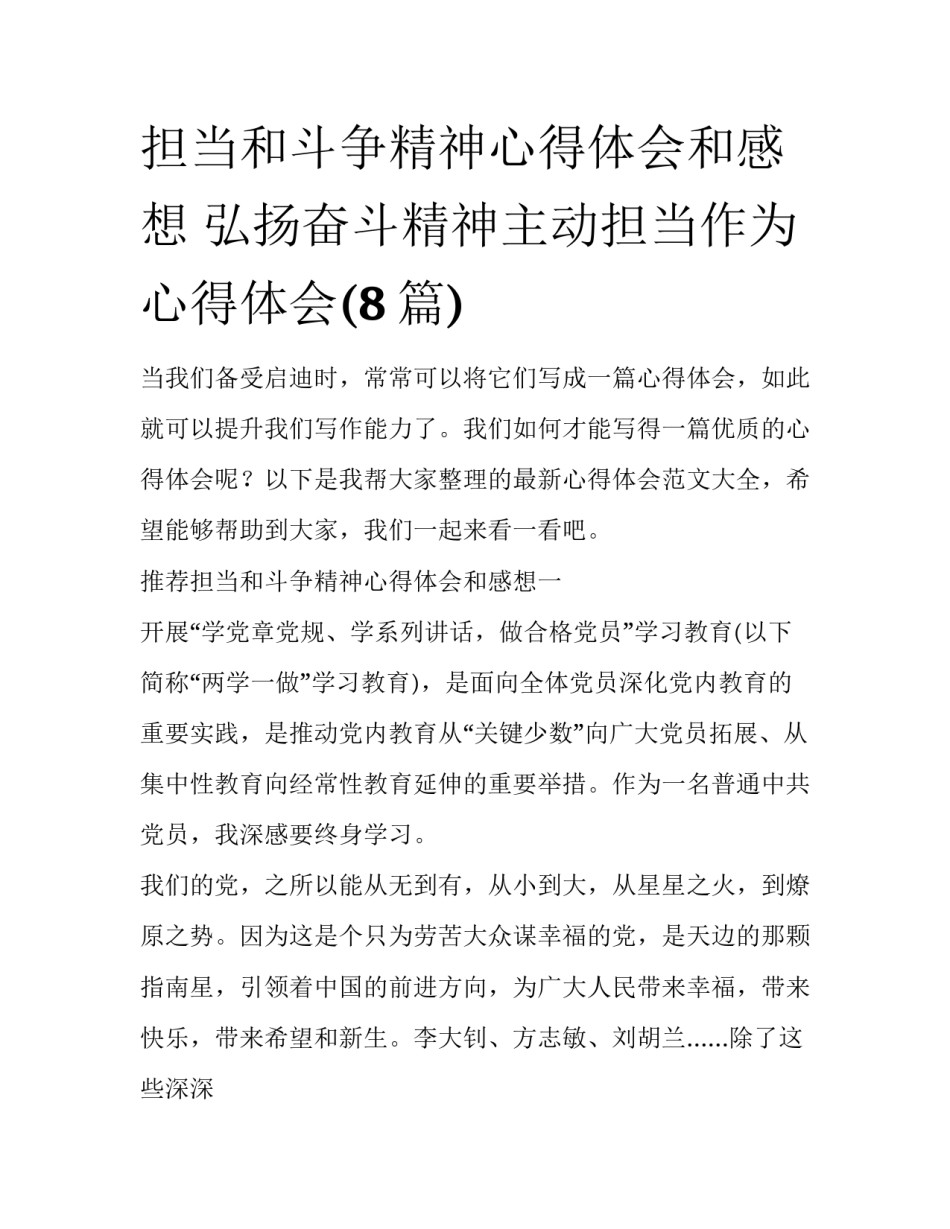 担当和斗争精神心得体会和感想 弘扬奋斗精神主动担当作为心得体会(8篇)

当我们备受启迪时，常常可以将它们写成一篇心得体会，如此就可以提升我们写作能力了。我们如何才能写得一篇优质的心得体会呢？以下是我帮大家整理的最新心得体会范文大全，希望能够帮助到大家，我们一起来看一看吧。

推荐担当和斗争精神心得体会和感想一

开展“学党章党规、学系列讲话，做合格党员”学习教育(以下简称“两学一做”学习教育)，是面向全体党员深化党内教育的重要实践，是推动党内教育从“关键少数”向广大党员拓展、从集中性教育向经常性教育延伸的重要举措。作为一名普通中共党员，我深感要终身学习。

我们的党，之所以能从无到有，从小到大，从星星之火，到燎原之势。因为这是个只为劳苦大众谋幸福的党，是天边的那颗指南星，引领着中国的前进方向，为广大人民带来幸福，带来快乐，带来希望和新生。李大钊、方志敏、刘胡兰......除了这些深深